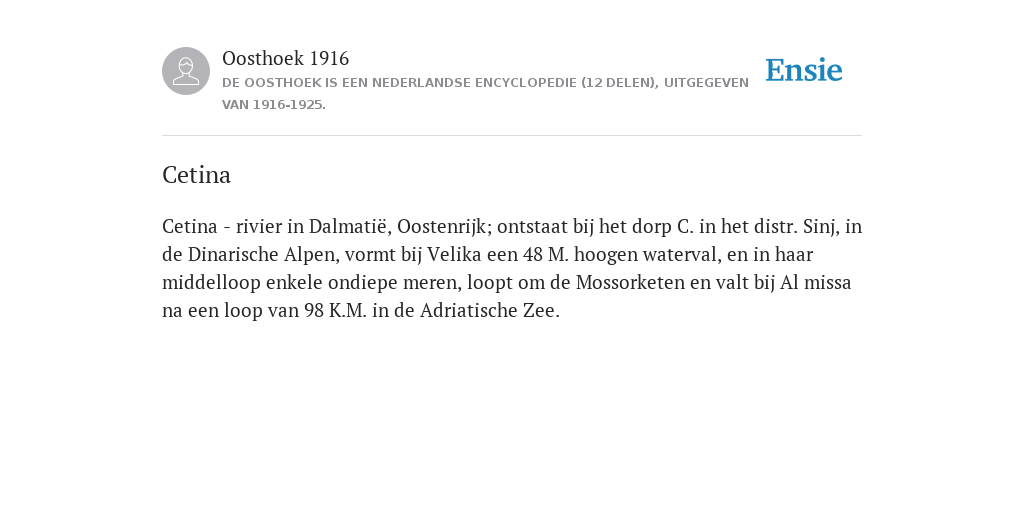 Oosthoek 1916
DE OOSTHOEK IS EEN NEDERLANDSE ENCYCLOPEDIE (12 DELEN), UITGEGEVEN VAN 1916-1925.

Ensie

Cetina

Cetina - rivier in Dalmatië, Oostenrijk; ontstaat bij het dorp C. in het distr. Sinj, in de Dinarische Alpen, vormt bij Velika een 48 M. hoogen waterval, en in haar middelloop enkele ondiepe meren, loopt om de Mossorketen en valt bij Al missa na een loop van 98 K.M. in de Adriatische Zee.